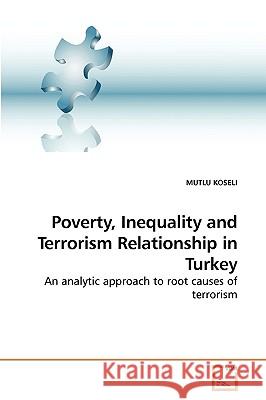 MUTLU KOSELI

Poverty, Inequality and Terrorism Relationship in Turkey

An analytic approach to root causes of terrorism

Kraina Książek